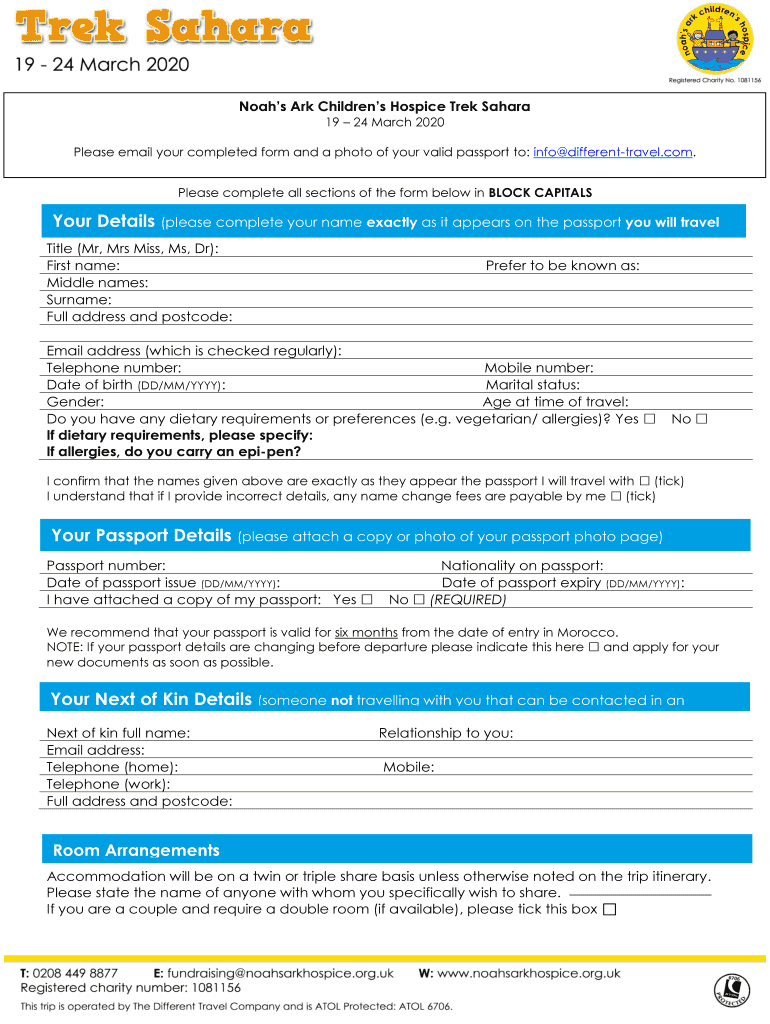 Trek Sahara

19 - 24 March 2020

noah's ark children's hospice

Registered Charity No. 1081156

Noah's Ark Children's Hospice Trek Sahara
19 – 24 March 2020

Please email your completed form and a photo of your valid passport to: info@different-travel.com.

Please complete all sections of the form below in BLOCK CAPITALS

Your Details (please complete your name exactly as it appears on the passport you will travel

Title (Mr, Mrs Miss, Ms, Dr):
First name: Prefer to be known as:
Middle names:
Surname:
Full address and postcode:

Email address (which is checked regularly):
Telephone number: Mobile number:
Date of birth (DD/MM/YYYY): Marital status:
Gender: Age at time of travel:
Do you have any dietary requirements or preferences (e.g. vegetarian/ allergies)? Yes ☐ No ☐
If dietary requirements, please specify:
If allergies, do you carry an epi-pen?

I confirm that the names given above are exactly as they appear the passport I will travel with ☐ (tick)
I understand that if I provide incorrect details, any name change fees are payable by me ☐ (tick)

Your Passport Details (please attach a copy or photo of your passport photo page)

Passport number: Nationality on passport:
Date of passport issue (DD/MM/YYYY): Date of passport expiry (DD/MM/YYYY):
I have attached a copy of my passport: Yes ☐ No ☐ (REQUIRED)

We recommend that your passport is valid for six months from the date of entry in Morocco.
NOTE: If your passport details are changing before departure please indicate this here ☐ and apply for your new documents as soon as possible.

Your Next of Kin Details (someone not travelling with you that can be contacted in an

Next of kin full name: Relationship to you:
Email address:
Telephone (home): Mobile:
Telephone (work):
Full address and postcode:

Room Arrangements

Accommodation will be on a twin or triple share basis unless otherwise noted on the trip itinerary.
Please state the name of anyone with whom you specifically wish to share.
If you are a couple and require a double room (if available), please tick this box ☐

T: 0208 449 8877 E: fundraising@noahsarkhospice.org.uk W: www.noahsarkhospice.org.uk
Registered charity number: 1081156

This trip is operated by The Different Travel Company and is ATOL Protected: ATOL 6706.

ATOL PROTECTED